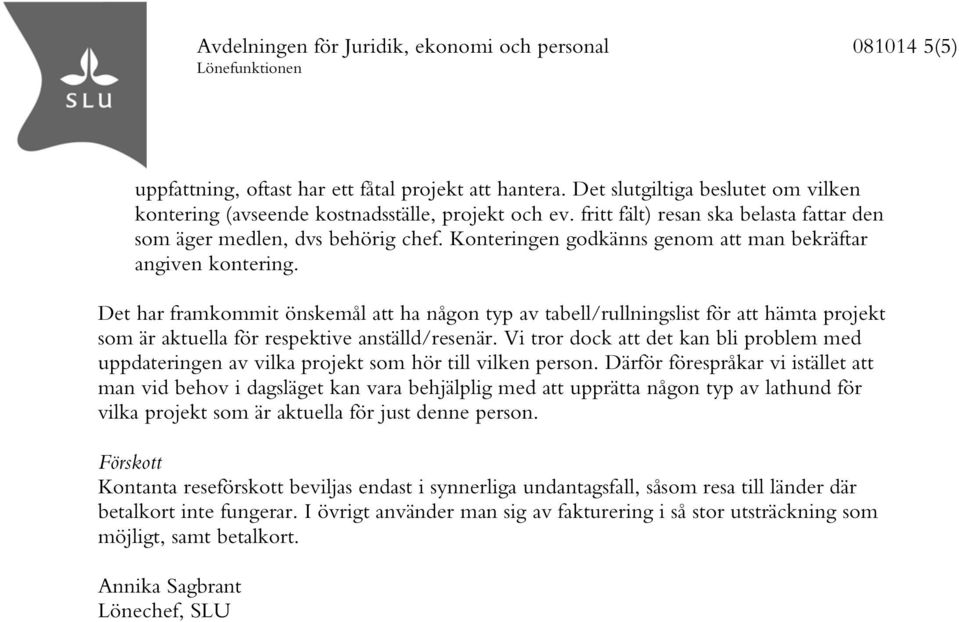 SLU

Avdelningen för Juridik, ekonomi och personal
Lönefunktionen

081014 5(5)

uppfattning, oftast har ett fåtal projekt att hantera. Det slutgiltiga beslutet om vilken kontering (avseende kostnadsställe, projekt och ev. fritt fält) resan ska belasta fattar den som äger medlen, dvs behörig chef. Konteringen godkänns genom att man bekräftar angiven kontering.

Det har framkommit önskemål att ha någon typ av tabell/rullningslist för att hämta projekt som är aktuella för respektive anställd/resenär. Vi tror dock att det kan bli problem med uppdateringen av vilka projekt som hör till vilken person. Därför förespråkar vi istället att man vid behov i dagsläget kan vara behjälplig med att upprätta någon typ av lathund för vilka projekt som är aktuella för just denne person.

Förskott
Kontanta reseförskott beviljas endast i synnerliga undantagsfall, såsom resa till länder där betalkort inte fungerar. I övrigt använder man sig av fakturering i så stor utsträckning som möjligt, samt betalkort.

Annika Sagbrant
Lönechef, SLU